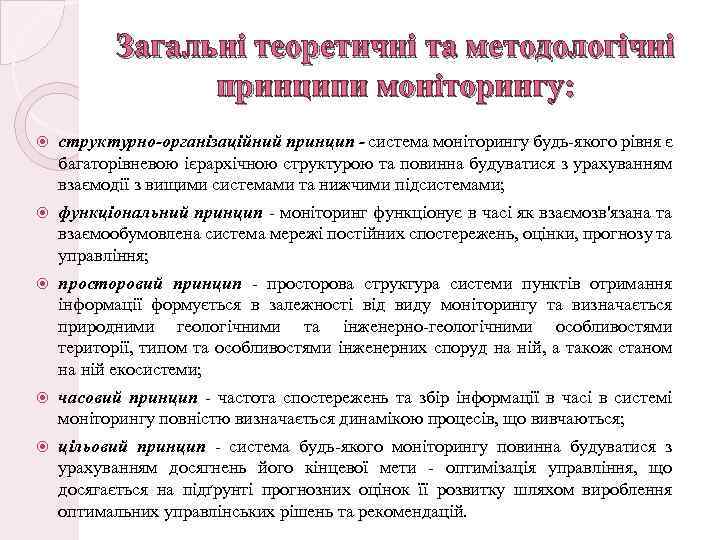 Загальні теоретичні та методологічні принципи моніторингу:

структурно-організаційний принцип - система моніторингу будь-якого рівня є багаторівневою ієрархічною структурою та повинна будуватися з урахуванням взаємодії з вищими системами та нижчими підсистемами;

функціональний принцип - моніторинг функціонує в часі як взаємозв'язана та взаємообумовлена система мережі постійних спостережень, оцінки, прогнозу та управління;

просторовий принцип - просторова структура системи пунктів отримання інформації формується в залежності від виду моніторингу та визначається природними геологічними та інженерно-геологічними особливостями території, типом та особливостями інженерних споруд на ній, а також станом на ній екосистеми;

часовий принцип - частота спостережень та збір інформації в часі в системі моніторингу повністю визначається динамікою процесів, що вивчаються;

цільовий принцип - система будь-якого моніторингу повинна будуватися з урахуванням досягнень його кінцевої мети - оптимізація управління, що досягається на підґрунті прогнозних оцінок її розвитку шляхом вироблення оптимальних управлінських рішень та рекомендацій.